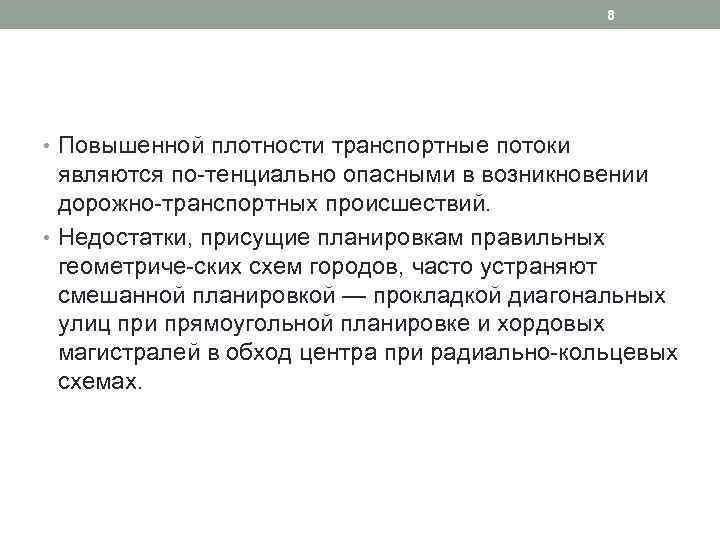 8

• Повышенной плотности транспортные потоки являются по-тенциально опасными в возникновении дорожно-транспортных происшествий.

• Недостатки, присущие планировкам правильных геометриче-ских схем городов, часто устраняют смешанной планировкой — прокладкой диагональных улиц при прямоугольной планировке и хордовых магистралей в обход центра при радиально-кольцевых схемах.